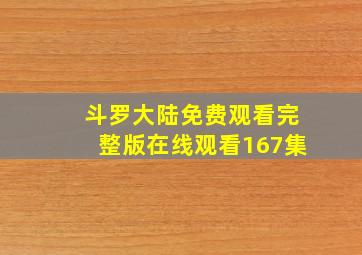 斗罗大陆免费观看完整版在线观看167集